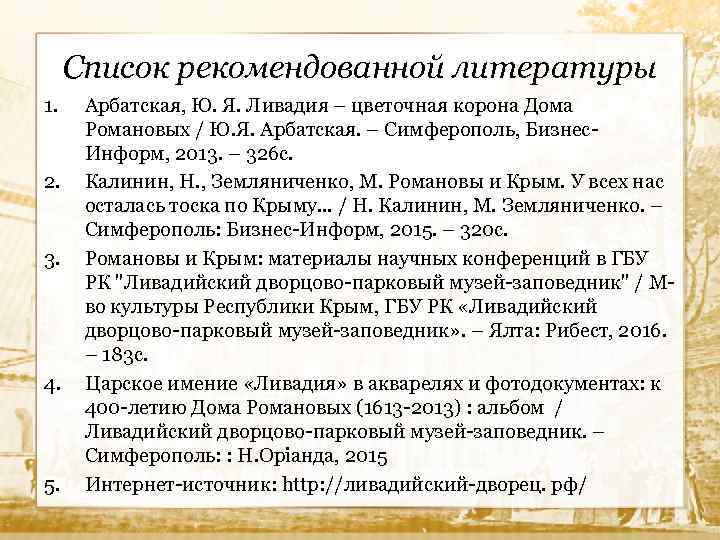 Список рекомендованной литературы

1. Арбатская, Ю. Я. Ливадия – цветочная корона Дома Романовых / Ю.Я. Арбатская. – Симферополь, Бизнес-Информ, 2013. – 326с.

2. Калинин, Н., Земляниченко, М. Романовы и Крым. У всех нас осталась тоска по Крыму... / Н. Калинин, М. Земляниченко. – Симферополь: Бизнес-Информ, 2015. – 320с.

3. Романовы и Крым: материалы научных конференций в ГБУ РК "Ливадийский дворцово-парковый музей-заповедник" / М-во культуры Республики Крым, ГБУ РК «Ливадийский дворцово-парковый музей-заповедник». – Ялта: Рибест, 2016. – 183с.

4. Царское имение «Ливадия» в акварелях и фотодокументах: к 400-летию Дома Романовых (1613-2013) : альбом / Ливадийский дворцово-парковый музей-заповедник. – Симферополь: : Н.Оріанда, 2015

5. Интернет-источник: http://ливадийский-дворец. рф/